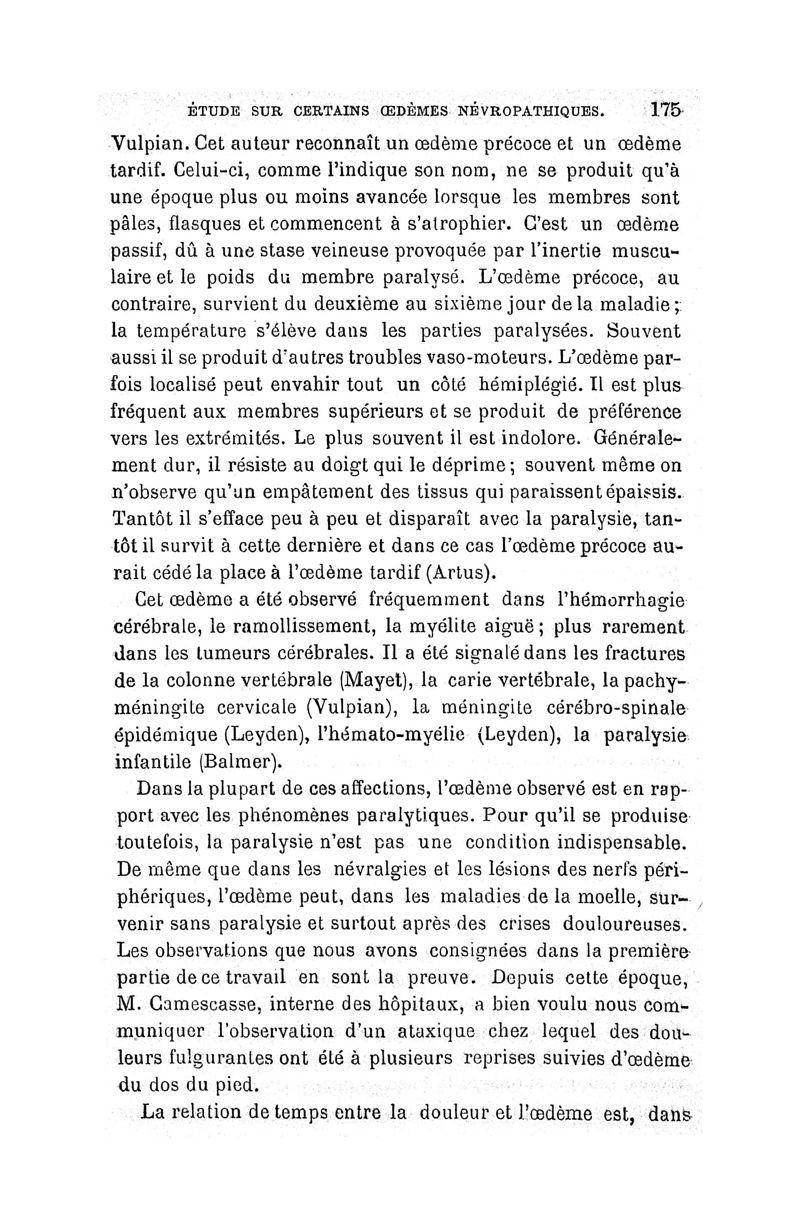 ÉTUDE SUR CERTAINS ŒDÈMES NÉVROPATHIQUES. 175

Vulpian. Cet auteur reconnaît un œdème précoce et un œdème tardif. Celui-ci, comme l'indique son nom, ne se produit qu'à une époque plus ou moins avancée lorsque les membres sont pâles, flasques et commencent à s'atrophier. C'est un œdème passif, dû à une stase veineuse provoquée par l'inertie musculaire et le poids du membre paralysé. L'œdème précoce, au contraire, survient du deuxième au sixième jour de la maladie; la température s'élève dans les parties paralysées. Souvent aussi il se produit d'autres troubles vaso-moteurs. L'œdème parfois localisé peut envahir tout un côté hémiplégié. Il est plus fréquent aux membres supérieurs et se produit de préférence vers les extrémités. Le plus souvent il est indolore. Généralement dur, il résiste au doigt qui le déprime; souvent même on n'observe qu'un empâtement des tissus qui paraissent épaissis. Tantôt il s'efface peu à peu et disparaît avec la paralysie, tantôt il survit à cette dernière et dans ce cas l'œdème précoce aurait cédé la place à l'œdème tardif (Artus).

Cet œdème a été observé fréquemment dans l'hémorrhagie cérébrale, le ramollissement, la myélite aiguë; plus rarement dans les tumeurs cérébrales. Il a été signalé dans les fractures de la colonne vertébrale (Mayet), la carie vertébrale, la pachyméningite cervicale (Vulpian), la méningite cérébro-spinale épidémique (Leyden), l'hémato-myélie (Leyden), la paralysie infantile (Balmer).

Dans la plupart de ces affections, l'œdème observé est en rapport avec les phénomènes paralytiques. Pour qu'il se produise toutefois, la paralysie n'est pas une condition indispensable. De même que dans les névralgies et les lésions des nerfs périphériques, l'œdème peut, dans les maladies de la moelle, survenir sans paralysie et surtout après des crises douloureuses. Les observations que nous avons consignées dans la première partie de ce travail en sont la preuve. Depuis cette époque, M. Camescasse, interne des hôpitaux, a bien voulu nous communiquer l'observation d'un ataxique chez lequel des douleurs fulgurantes ont été à plusieurs reprises suivies d'œdème du dos du pied.

La relation de temps entre la douleur et l'œdème est, dans